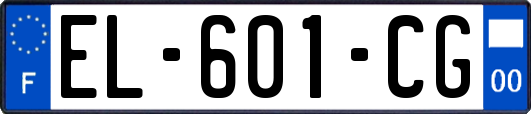 F
EL-601-CG
00